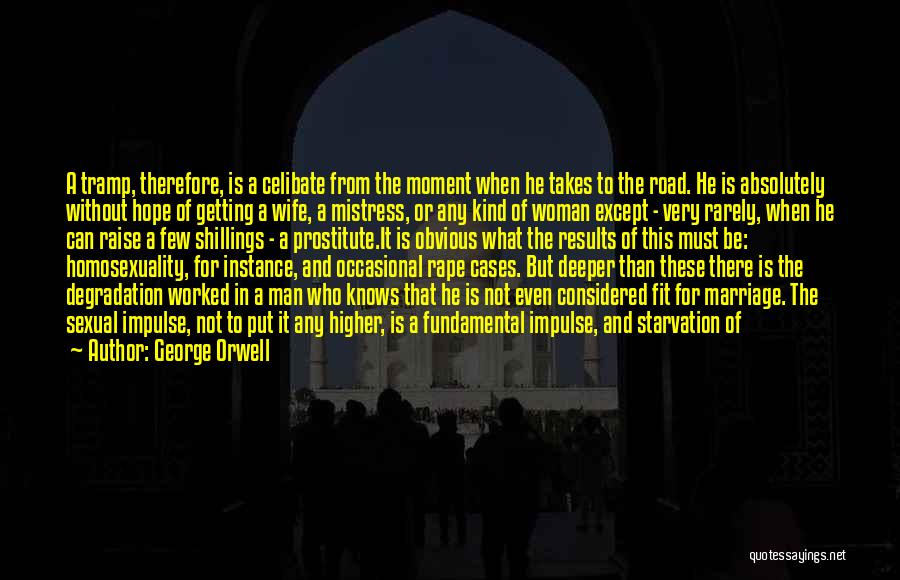 A tramp, therefore, is a celibate from the moment when he takes to the road. He is absolutely without hope of getting a wife, a mistress, or any kind of woman except - very rarely, when he can raise a few shillings - a prostitute.It is obvious what the results of this must be: homosexuality, for instance, and occasional rape cases. But deeper than these there is the degradation worked in a man who knows that he is not even considered fit for marriage. The sexual impulse, not to put it any higher, is a fundamental impulse, and starvation of

— Author: George Orwell

quotessayings.net